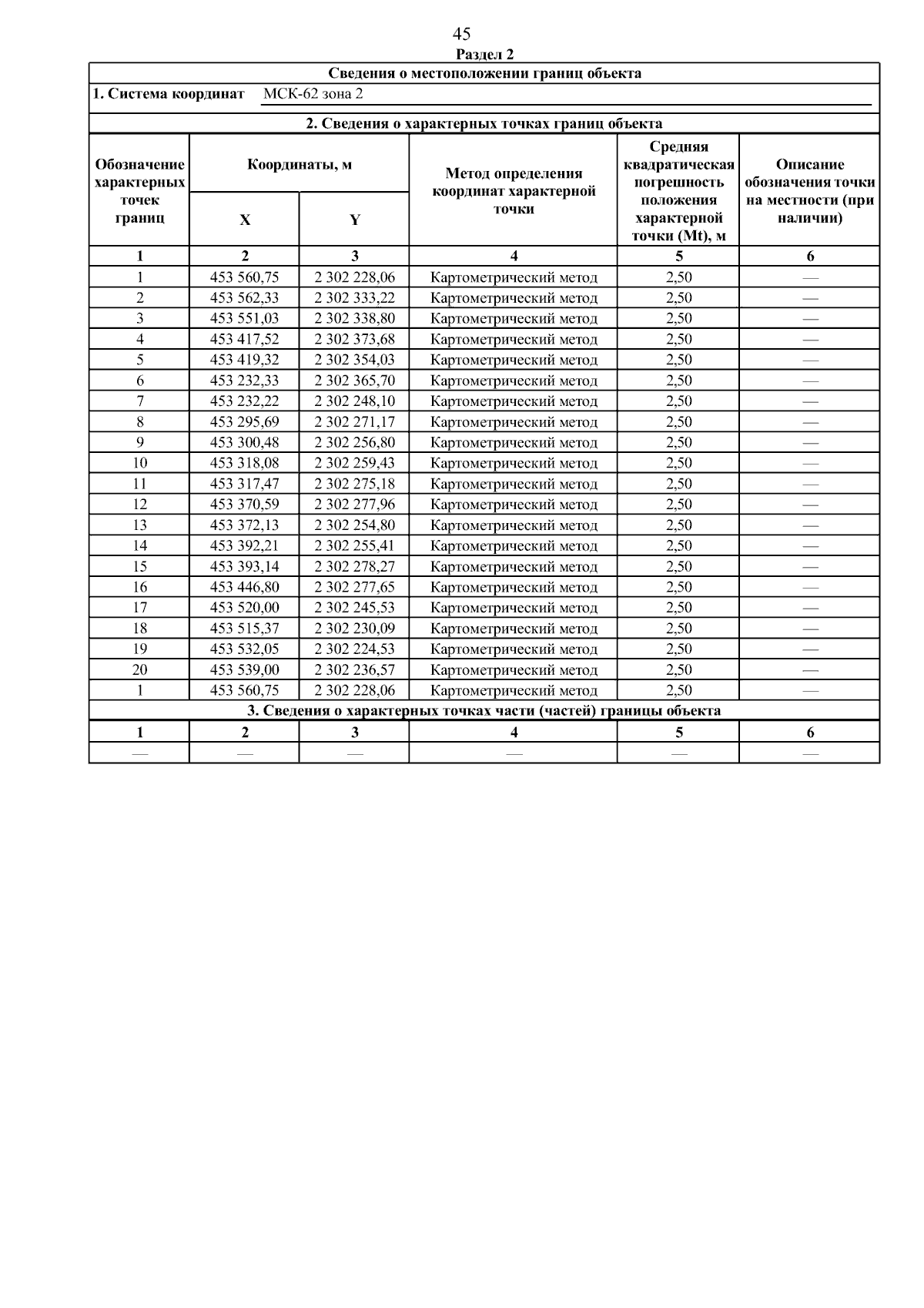 45

Раздел 2

Сведения о местоположении границ объекта

1. Система координат МСК-62 зона 2

2. Сведения о характерных точках границ объекта

| Обозначение характерных точек границ | Координаты, м X | Координаты, м Y | Метод определения координат характерной точки | Средняя квадратическая погрешность положения характерной точки (Mt), м | Описание обозначения точки на местности (при наличии) |
|---|---|---|---|---|---|
| 1 | 2 | 3 | 4 | 5 | 6 |
| 1 | 453 560,75 | 2 302 228,06 | Картометрический метод | 2,50 | — |
| 2 | 453 562,33 | 2 302 333,22 | Картометрический метод | 2,50 | — |
| 3 | 453 551,03 | 2 302 338,80 | Картометрический метод | 2,50 | — |
| 4 | 453 417,52 | 2 302 373,68 | Картометрический метод | 2,50 | — |
| 5 | 453 419,32 | 2 302 354,03 | Картометрический метод | 2,50 | — |
| 6 | 453 232,33 | 2 302 365,70 | Картометрический метод | 2,50 | — |
| 7 | 453 232,22 | 2 302 248,10 | Картометрический метод | 2,50 | — |
| 8 | 453 295,69 | 2 302 271,17 | Картометрический метод | 2,50 | — |
| 9 | 453 300,48 | 2 302 256,80 | Картометрический метод | 2,50 | — |
| 10 | 453 318,08 | 2 302 259,43 | Картометрический метод | 2,50 | — |
| 11 | 453 317,47 | 2 302 275,18 | Картометрический метод | 2,50 | — |
| 12 | 453 370,59 | 2 302 277,96 | Картометрический метод | 2,50 | — |
| 13 | 453 372,13 | 2 302 254,80 | Картометрический метод | 2,50 | — |
| 14 | 453 392,21 | 2 302 255,41 | Картометрический метод | 2,50 | — |
| 15 | 453 393,14 | 2 302 278,27 | Картометрический метод | 2,50 | — |
| 16 | 453 446,80 | 2 302 277,65 | Картометрический метод | 2,50 | — |
| 17 | 453 520,00 | 2 302 245,53 | Картометрический метод | 2,50 | — |
| 18 | 453 515,37 | 2 302 230,09 | Картометрический метод | 2,50 | — |
| 19 | 453 532,05 | 2 302 224,53 | Картометрический метод | 2,50 | — |
| 20 | 453 539,00 | 2 302 236,57 | Картометрический метод | 2,50 | — |
| 1 | 453 560,75 | 2 302 228,06 | Картометрический метод | 2,50 | — |

3. Сведения о характерных точках части (частей) границы объекта

| 1 | 2 | 3 | 4 | 5 | 6 |
|---|---|---|---|---|---|
| — | — | — | — | — | — |